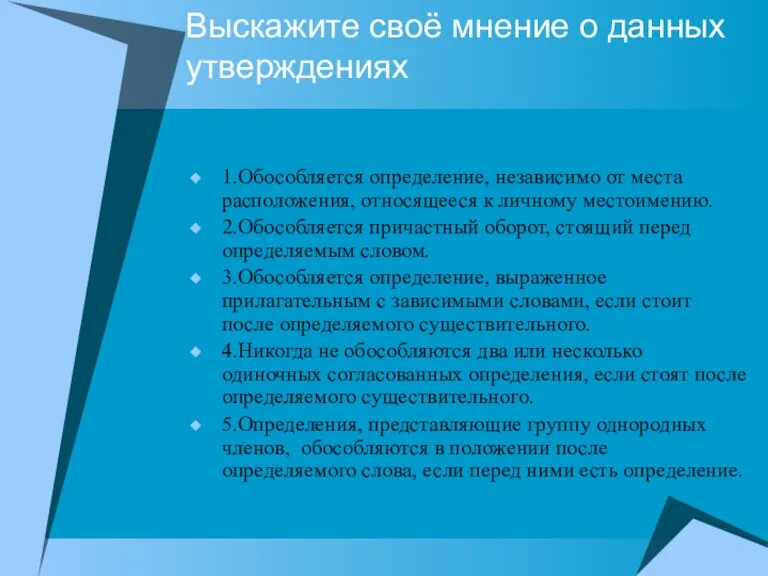 Выскажите своё мнение о данных утверждениях

1.Обособляется определение, независимо от места расположения, относящееся к личному местоимению.

2.Обособляется причастный оборот, стоящий перед определяемым словом.

3.Обособляется определение, выраженное прилагательным с зависимыми словами, если стоит после определяемого существительного.

4.Никогда не обособляются два или несколько одиночных согласованных определения, если стоят после определяемого существительного.

5.Определения, представляющие группу однородных членов, обособляются в положении после определяемого слова, если перед ними есть определение.